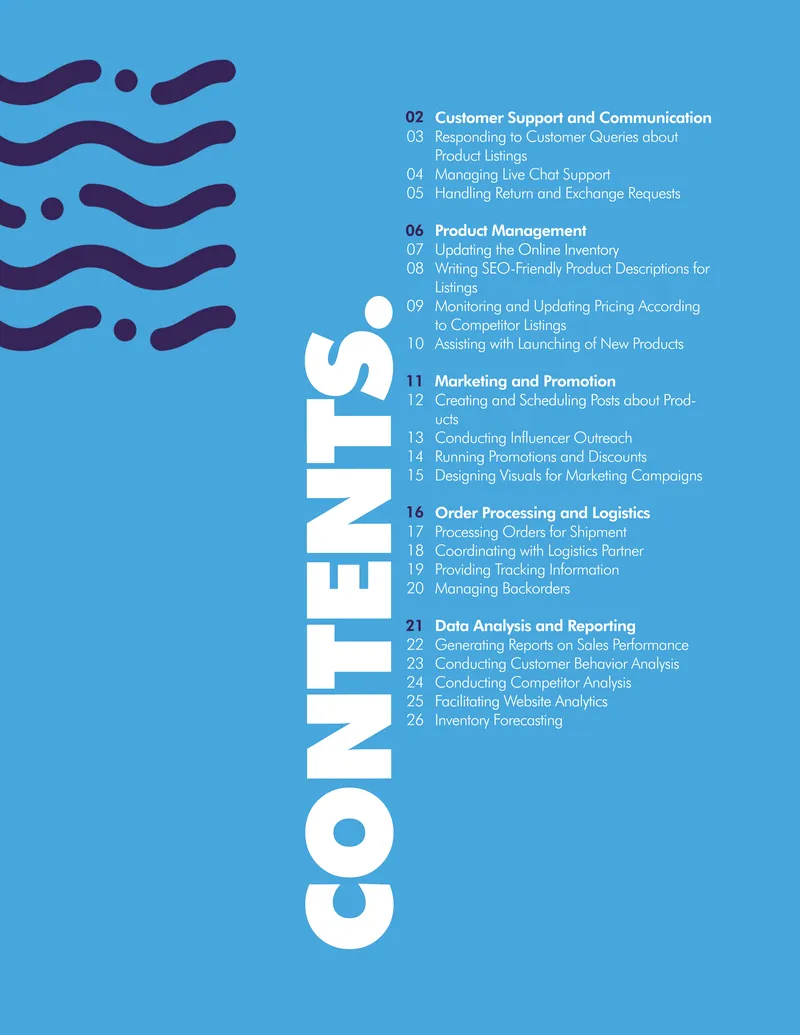 CONTENTS.

02 Customer Support and Communication
03 Responding to Customer Queries about Product Listings
04 Managing Live Chat Support
05 Handling Return and Exchange Requests

06 Product Management
07 Updating the Online Inventory
08 Writing SEO-Friendly Product Descriptions for Listings
09 Monitoring and Updating Pricing According to Competitor Listings
10 Assisting with Launching of New Products

11 Marketing and Promotion
12 Creating and Scheduling Posts about Products
13 Conducting Influencer Outreach
14 Running Promotions and Discounts
15 Designing Visuals for Marketing Campaigns

16 Order Processing and Logistics
17 Processing Orders for Shipment
18 Coordinating with Logistics Partner
19 Providing Tracking Information
20 Managing Backorders

21 Data Analysis and Reporting
22 Generating Reports on Sales Performance
23 Conducting Customer Behavior Analysis
24 Conducting Competitor Analysis
25 Facilitating Website Analytics
26 Inventory Forecasting